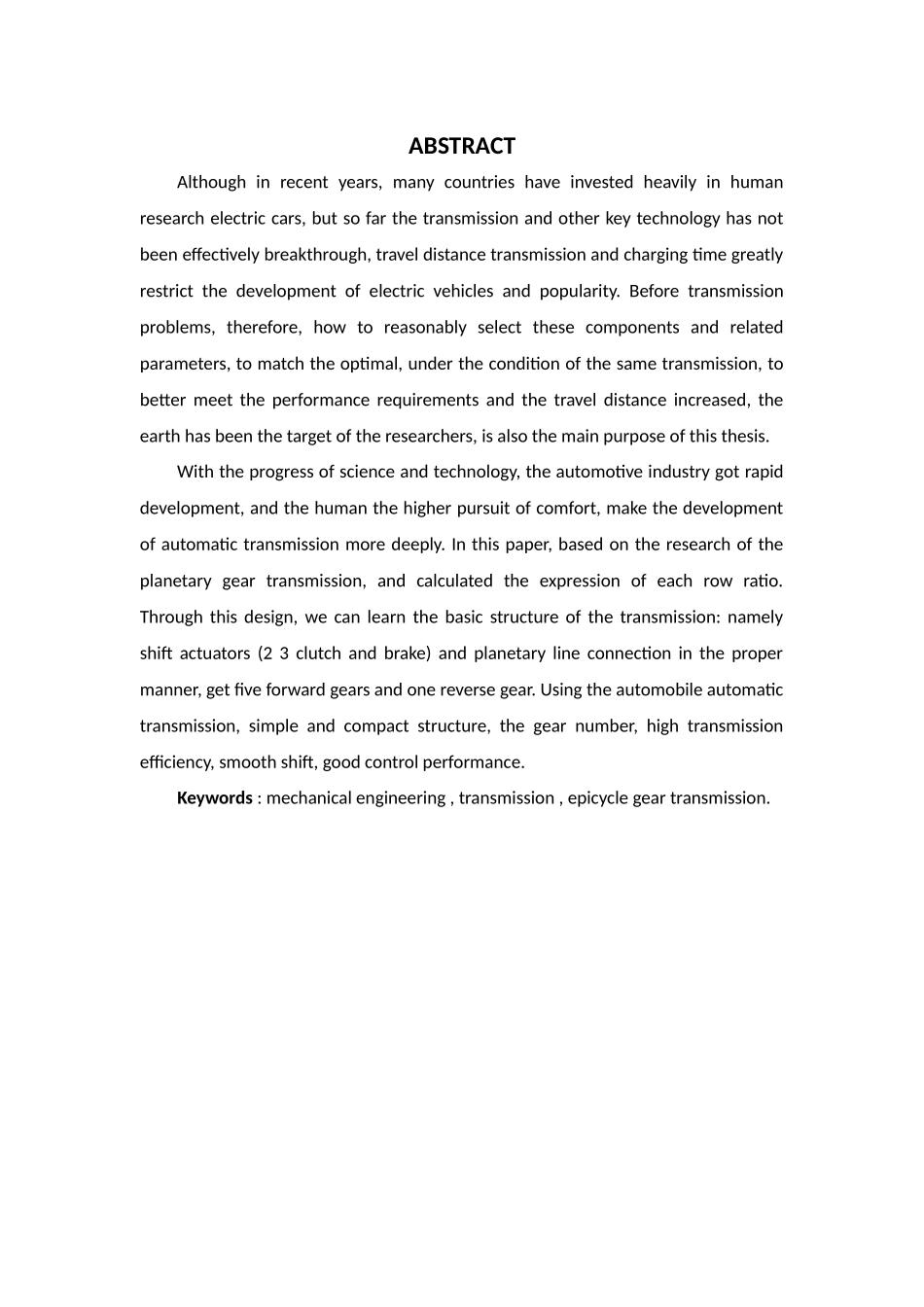 ABSTRACT

Although in recent years, many countries have invested heavily in human research electric cars, but so far the transmission and other key technology has not been effectively breakthrough, travel distance transmission and charging time greatly restrict the development of electric vehicles and popularity. Before transmission problems, therefore, how to reasonably select these components and related parameters, to match the optimal, under the condition of the same transmission, to better meet the performance requirements and the travel distance increased, the earth has been the target of the researchers, is also the main purpose of this thesis.

With the progress of science and technology, the automotive industry got rapid development, and the human the higher pursuit of comfort, make the development of automatic transmission more deeply. In this paper, based on the research of the planetary gear transmission, and calculated the expression of each row ratio. Through this design, we can learn the basic structure of the transmission: namely shift actuators (2 3 clutch and brake) and planetary line connection in the proper manner, get five forward gears and one reverse gear. Using the automobile automatic transmission, simple and compact structure, the gear number, high transmission efficiency, smooth shift, good control performance.

Keywords : mechanical engineering , transmission , epicycle gear transmission.